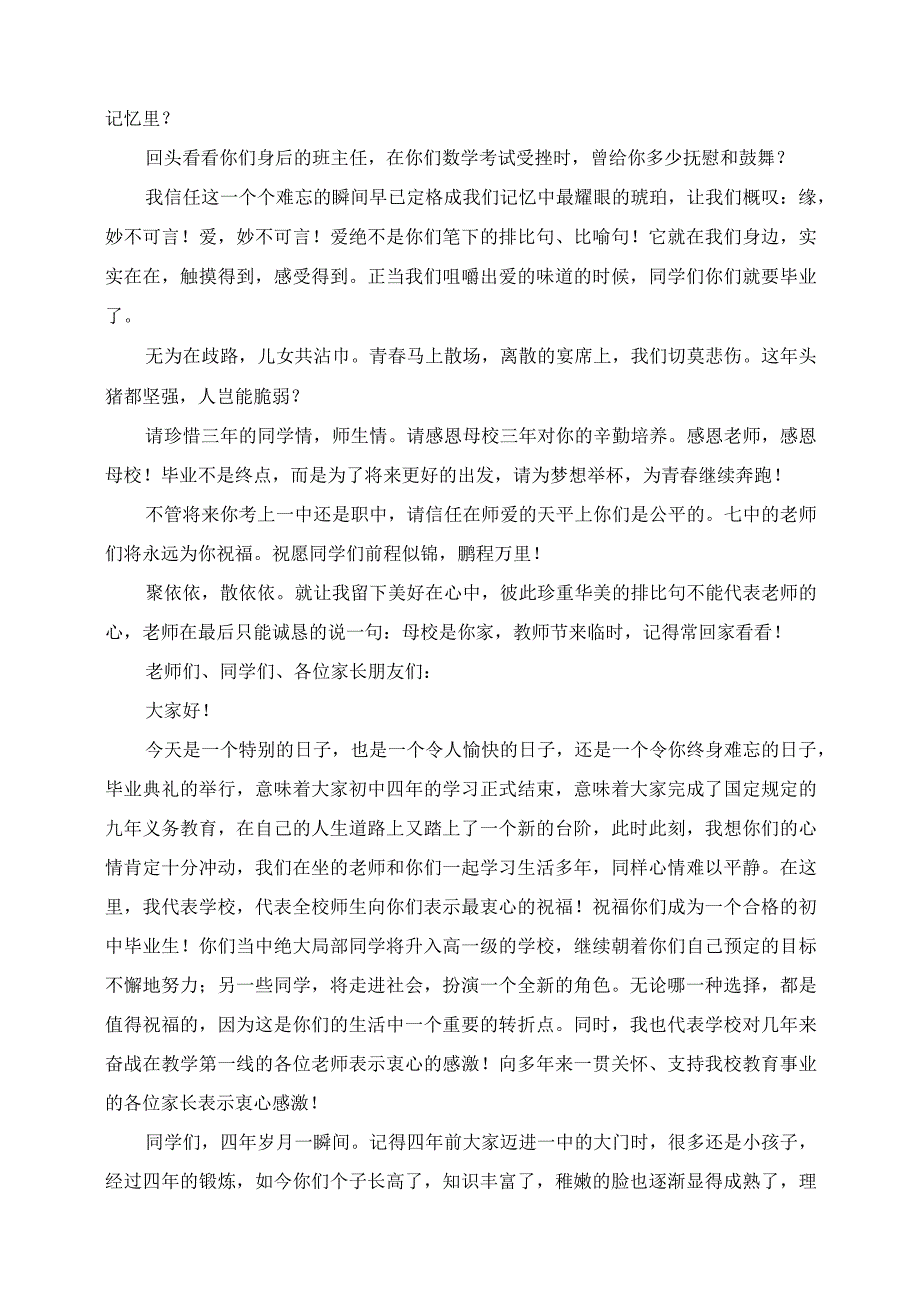 记忆里？

回头看看你们身后的班主任，在你们数学考试受挫时，曾给你多少抚慰和鼓舞？

我信任这一个个难忘的瞬间早已定格成我们记忆中最耀眼的琥珀，让我们概叹：缘，妙不可言！爱，妙不可言！爱绝不是你们笔下的排比句、比喻句！它就在我们身边，实实在在，触摸得到，感受得到。正当我们咀嚼出爱的味道的时候，同学们你们就要毕业了。

无为在歧路，儿女共沾巾。青春马上散场，离散的宴席上，我们切莫悲伤。这年头猪都坚强，人岂能脆弱？

请珍惜三年的同学情，师生情。请感恩母校三年对你的辛勤培养。感恩老师，感恩母校！毕业不是终点，而是为了将来更好的出发，请为梦想举杯，为青春继续奔跑！

不管将来你考上一中还是职中，请信任在师爱的天平上你们是公平的。七中的老师们将永远为你祝福。祝愿同学们前程似锦，鹏程万里！

聚依依，散依依。就让我留下美好在心中，彼此珍重华美的排比句不能代表老师的心，老师在最后只能诚恳的说一句：母校是你家，教师节来临时，记得常回家看看！

老师们、同学们、各位家长朋友们：

大家好！

今天是一个特别的日子，也是一个令人愉快的日子，还是一个令你终身难忘的日子，毕业典礼的举行，意味着大家初中四年的学习正式结束，意味着大家完成了国定规定的九年义务教育，在自己的人生道路上又踏上了一个新的台阶，此时此刻，我想你们的心情肯定十分冲动，我们在坐的老师和你们一起学习生活多年，同样心情难以平静。在这里，我代表学校，代表全校师生向你们表示最衷心的祝福！祝福你们成为一个合格的初中毕业生！你们当中绝大局部同学将升入高一级的学校，继续朝着你们自己预定的目标不懈地努力；另一些同学，将走进社会，扮演一个全新的角色。无论哪一种选择，都是值得祝福的，因为这是你们的生活中一个重要的转折点。同时，我也代表学校对几年来奋战在教学第一线的各位老师表示衷心的感激！向多年来一贯关怀、支持我校教育事业的各位家长表示衷心感激！

同学们，四年岁月一瞬间。记得四年前大家迈进一中的大门时，很多还是小孩子，经过四年的锻炼，如今你们个子长高了，知识丰富了，稚嫩的脸也逐渐显得成熟了，理